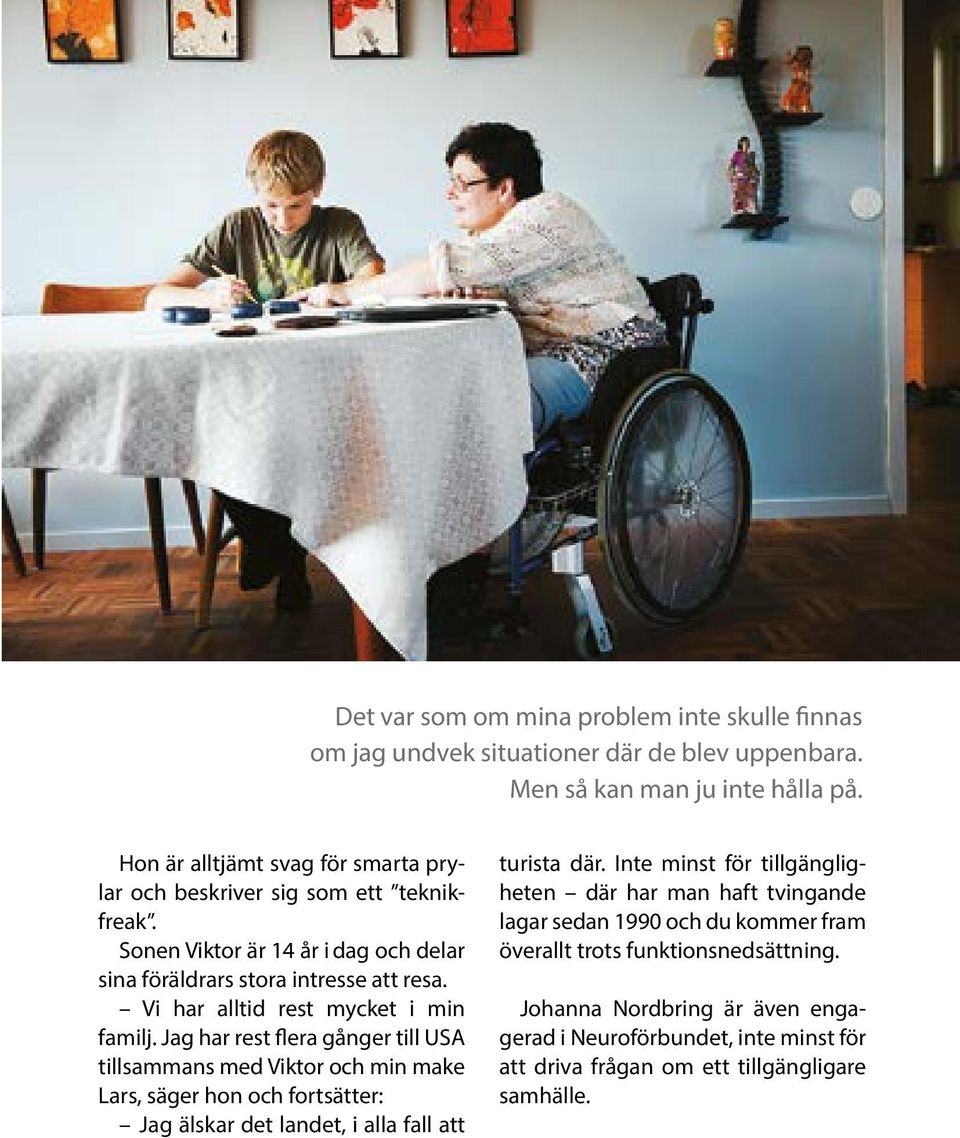 Det var som om mina problem inte skulle finnas om jag undvek situationer där de blev uppenbara. Men så kan man ju inte hålla på.

Hon är alltjämt svag för smarta prylar och beskriver sig som ett ”teknikfreak”.

Sonen Viktor är 14 år i dag och delar sina föräldrars stora intresse att resa.

– Vi har alltid rest mycket i min familj. Jag har rest flera gånger till USA tillsammans med Viktor och min make Lars, säger hon och fortsätter:

– Jag älskar det landet, i alla fall att turista där. Inte minst för tillgängligheten – där har man haft tvingande lagar sedan 1990 och du kommer fram överallt trots funktionsnedsättning.

Johanna Nordbring är även engagerad i Neuroförbundet, inte minst för att driva frågan om ett tillgängligare samhälle.